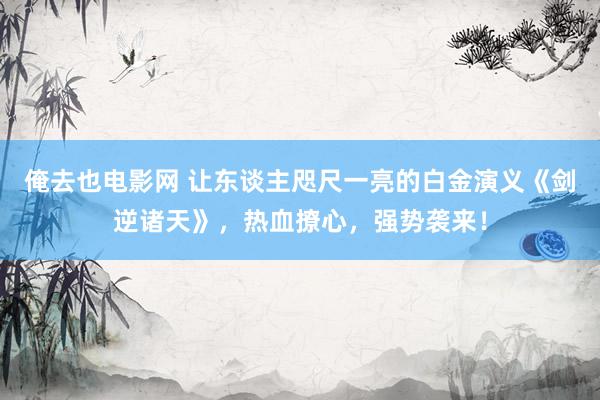 俺去也电影网 让东谈主咫尺一亮的白金演义《剑逆诸天》，热血撩心，强势袭来！